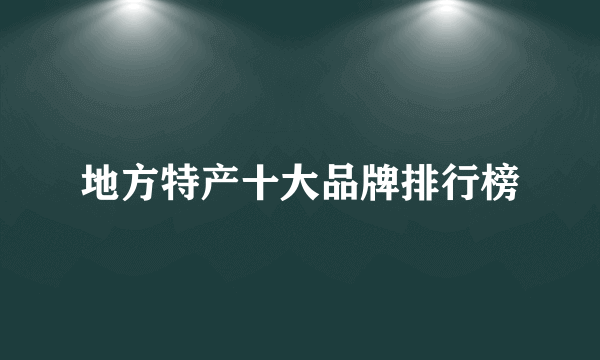 地方特产十大品牌排行榜